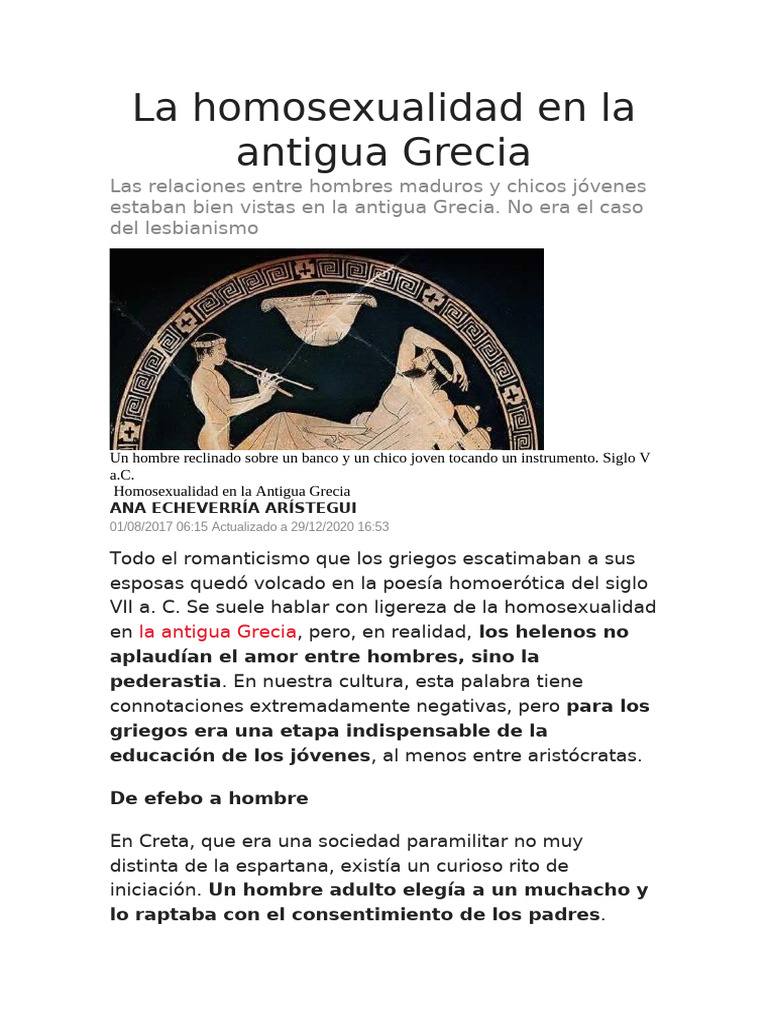 La homosexualidad en la antigua Grecia

Las relaciones entre hombres maduros y chicos jóvenes estaban bien vistas en la antigua Grecia. No era el caso del lesbianismo

Un hombre reclinado sobre un banco y un chico joven tocando un instrumento. Siglo V a.C.
Homosexualidad en la Antigua Grecia
ANA ECHEVERRÍA ARÍSTEGUI
01/08/2017 06:15 Actualizado a 29/12/2020 16:53

Todo el romanticismo que los griegos escatimaban a sus esposas quedó volcado en la poesía homoerótica del siglo VII a. C. Se suele hablar con ligereza de la homosexualidad en la antigua Grecia, pero, en realidad, los helenos no aplaudían el amor entre hombres, sino la pederastia. En nuestra cultura, esta palabra tiene connotaciones extremadamente negativas, pero para los griegos era una etapa indispensable de la educación de los jóvenes, al menos entre aristócratas.

De efebo a hombre

En Creta, que era una sociedad paramilitar no muy distinta de la espartana, existía un curioso rito de iniciación. Un hombre adulto elegía a un muchacho y lo raptaba con el consentimiento de los padres.